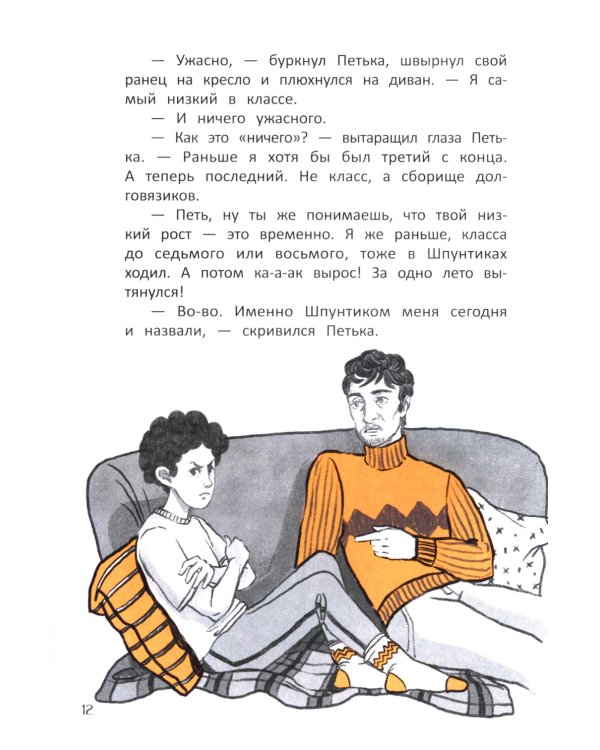 — Ужасно, — буркнул Петька, швырнул свой ранец на кресло и плюхнулся на диван. — Я самый низкий в классе.

— И ничего ужасного.

— Как это «ничего»? — вытаращил глаза Петька. — Раньше я хотя бы был третий с конца. А теперь последний. Не класс, а сборище долговязиков.

— Петь, ну ты же понимаешь, что твой низкий рост — это временно. Я же раньше, класса до седьмого или восьмого, тоже в Шпунтиках ходил. А потом ка-а-ак вырос! За одно лето вытянулся!

— Во-во. Именно Шпунтиком меня сегодня и назвали, — скривился Петька.

12